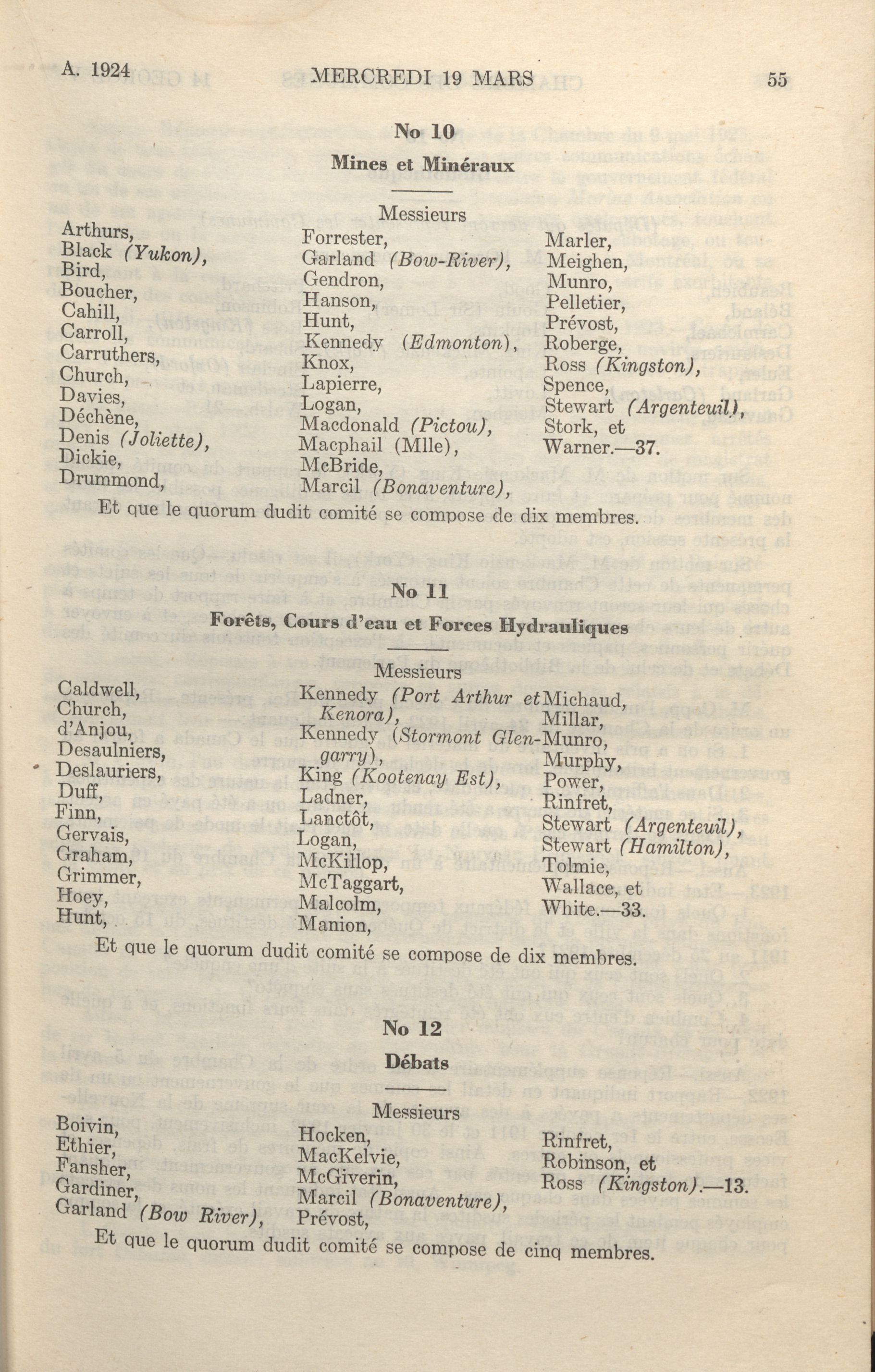 A. 1924 MERCREDI 19 MARS 55

No 10

Mines et Minéraux

Messieurs

Arthurs,
Black (Yukon),
Bird,
Boucher,
Cahill,
Carroll,
Carruthers,
Church,
Davies,
Déchène,
Denis (Joliette),
Dickie,
Drummond,

Forrester,
Garland (Bow-River),
Gendron,
Hanson,
Hunt,
Kennedy (Edmonton),
Knox,
Lapierre,
Logan,
Macdonald (Pictou),
Macphail (Mlle),
McBride,
Marcil (Bonaventure),

Marler,
Meighen,
Munro,
Pelletier,
Prévost,
Roberge,
Ross (Kingston),
Spence,
Stewart (Argenteuil),
Stork, et
Warner.—37.

Et que le quorum dudit comité se compose de dix membres.

No 11

Forêts, Cours d'eau et Forces Hydrauliques

Messieurs

Caldwell,
Church,
d'Anjou,
Desaulniers,
Deslauriers,
Duff,
Finn,
Gervais,
Graham,
Grimmer,
Hoey,
Hunt,

Kennedy (Port Arthur et Kenora),
Kennedy (Stormont Glengarry),
King (Kootenay Est),
Ladner,
Lanctôt,
Logan,
McKillop,
McTaggart,
Malcolm,
Manion,

Michaud,
Millar,
Munro,
Murphy,
Power,
Rinfret,
Stewart (Argenteuil),
Stewart (Hamilton),
Tolmie,
Wallace, et
White.—33.

Et que le quorum dudit comité se compose de dix membres.

No 12

Débats

Messieurs

Boivin,
Ethier,
Fansher,
Gardiner,
Garland (Bow River),

Hocken,
MacKelvie,
McGiverin,
Marcil (Bonaventure),
Prévost,

Rinfret,
Robinson, et
Ross (Kingston).—13.

Et que le quorum dudit comité se compose de cinq membres.